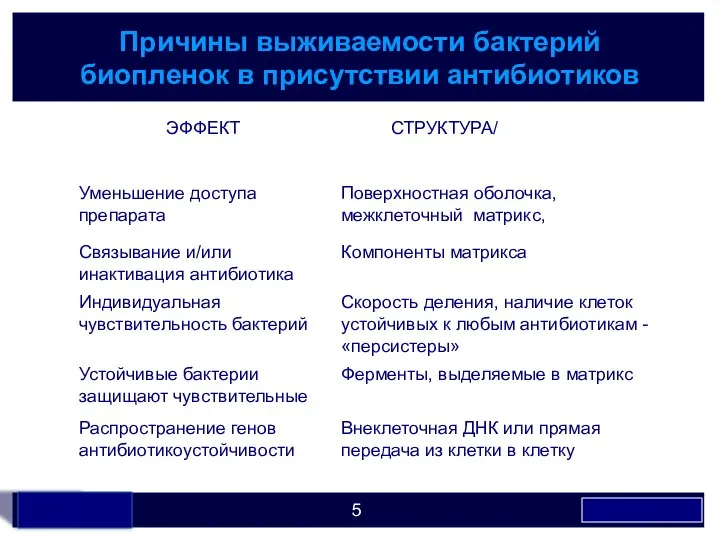 Причины выживаемости бактерий биопленок в присутствии антибиотиков

| ЭФФЕКТ | СТРУКТУРА/ |
|---|---|
| Уменьшение доступа препарата | Поверхностная оболочка, межклеточный матрикс, |
| Связывание и/или инактивация антибиотика | Компоненты матрикса |
| Индивидуальная чувствительность бактерий | Скорость деления, наличие клеток устойчивых к любым антибиотикам - «персистеры» |
| Устойчивые бактерии защищают чувствительные | Ферменты, выделяемые в матрикс |
| Распространение генов антибиотикоустойчивости | Внеклеточная ДНК или прямая передача из клетки в клетку |

5